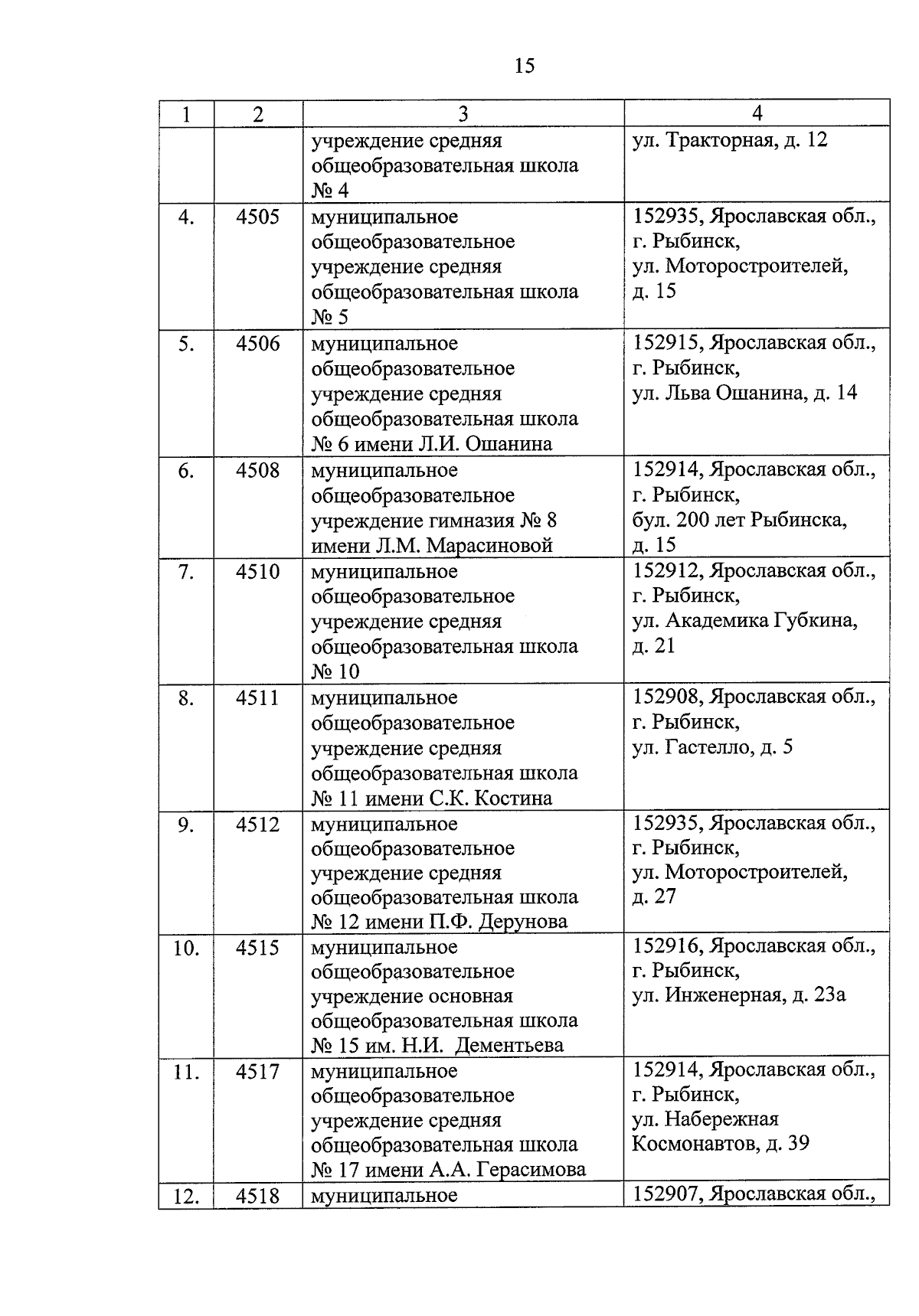 15

| 1 | 2 | 3 | 4 |
|---|---|---|---|
| | | учреждение средняя общеобразовательная школа № 4 | ул. Тракторная, д. 12 |
| 4. | 4505 | муниципальное общеобразовательное учреждение средняя общеобразовательная школа № 5 | 152935, Ярославская обл., г. Рыбинск, ул. Моторостроителей, д. 15 |
| 5. | 4506 | муниципальное общеобразовательное учреждение средняя общеобразовательная школа № 6 имени Л.И. Ошанина | 152915, Ярославская обл., г. Рыбинск, ул. Льва Ошанина, д. 14 |
| 6. | 4508 | муниципальное общеобразовательное учреждение гимназия № 8 имени Л.М. Марасиновой | 152914, Ярославская обл., г. Рыбинск, бул. 200 лет Рыбинска, д. 15 |
| 7. | 4510 | муниципальное общеобразовательное учреждение средняя общеобразовательная школа № 10 | 152912, Ярославская обл., г. Рыбинск, ул. Академика Губкина, д. 21 |
| 8. | 4511 | муниципальное общеобразовательное учреждение средняя общеобразовательная школа № 11 имени С.К. Костина | 152908, Ярославская обл., г. Рыбинск, ул. Гастелло, д. 5 |
| 9. | 4512 | муниципальное общеобразовательное учреждение средняя общеобразовательная школа № 12 имени П.Ф. Дерунова | 152935, Ярославская обл., г. Рыбинск, ул. Моторостроителей, д. 27 |
| 10. | 4515 | муниципальное общеобразовательное учреждение основная общеобразовательная школа № 15 им. Н.И. Дементьева | 152916, Ярославская обл., г. Рыбинск, ул. Инженерная, д. 23а |
| 11. | 4517 | муниципальное общеобразовательное учреждение средняя общеобразовательная школа № 17 имени А.А. Герасимова | 152914, Ярославская обл., г. Рыбинск, ул. Набережная Космонавтов, д. 39 |
| 12. | 4518 | муниципальное | 152907, Ярославская обл., |